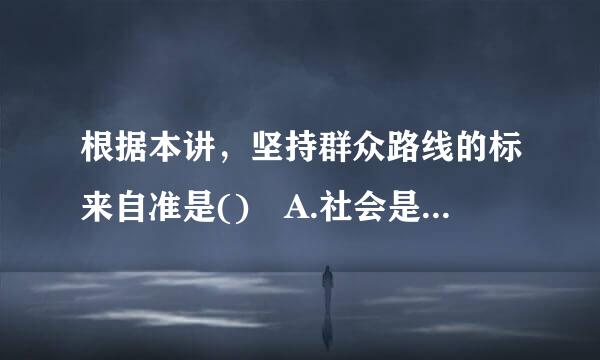 根据本讲，坚持群众路线的标来自准是()　A.社会是...